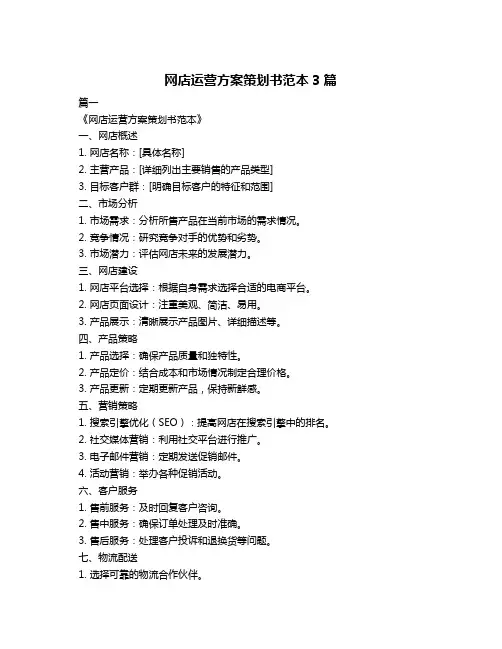 网店运营方案策划书范本 3 篇

篇一

《网店运营方案策划书范本》

一、网店概述

1. 网店名称：[具体名称]

2. 主营产品：[详细列出主要销售的产品类型]

3. 目标客户群：[明确目标客户的特征和范围]

二、市场分析

1. 市场需求：分析所售产品在当前市场的需求情况。

2. 竞争情况：研究竞争对手的优势和劣势。

3. 市场潜力：评估网店未来的发展潜力。

三、网店建设

1. 网店平台选择：根据自身需求选择合适的电商平台。

2. 网店页面设计：注重美观、简洁、易用。

3. 产品展示：清晰展示产品图片、详细描述等。

四、产品策略

1. 产品选择：确保产品质量和独特性。

2. 产品定价：结合成本和市场情况制定合理价格。

3. 产品更新：定期更新产品，保持新鲜感。

五、营销策略

1. 搜索引擎优化（SEO）：提高网店在搜索引擎中的排名。

2. 社交媒体营销：利用社交平台进行推广。

3. 电子邮件营销：定期发送促销邮件。

4. 活动营销：举办各种促销活动。

六、客户服务

1. 售前服务：及时回复客户咨询。

2. 售中服务：确保订单处理及时准确。

3. 售后服务：处理客户投诉和退换货等问题。

七、物流配送

1. 选择可靠的物流合作伙伴。